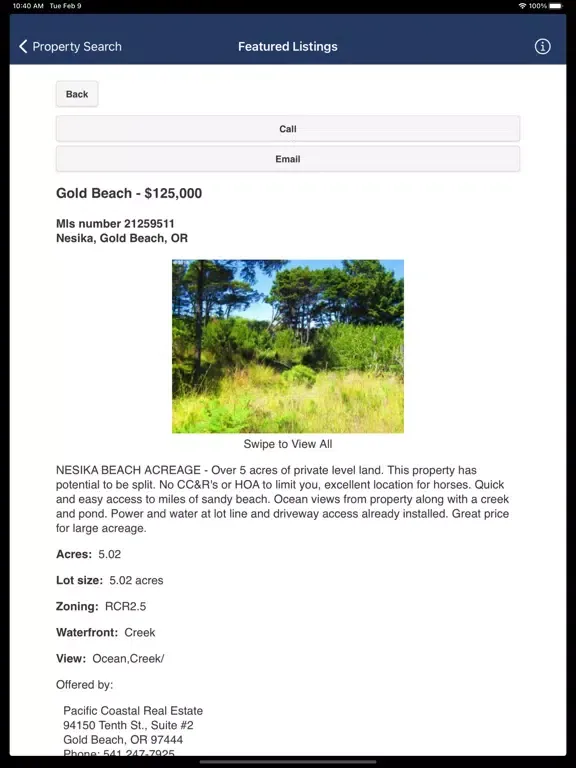 10:40 AM Tue Feb 9

100%

Property Search

Featured Listings

Back

Call

Email

Gold Beach - $125,000

Mls number 21259511
Nesika, Gold Beach, OR

Swipe to View All

NESIKA BEACH ACREAGE - Over 5 acres of private level land. This property has potential to be split. No CC&R's or HOA to limit you, excellent location for horses. Quick and easy access to miles of sandy beach. Ocean views from property along with a creek and pond. Power and water at lot line and driveway access already installed. Great price for large acreage.

Acres: 5.02

Lot size: 5.02 acres

Zoning: RCR2.5

Waterfront: Creek

View: Ocean,Creek/

Offered by:

Pacific Coastal Real Estate
94150 Tenth St., Suite #2
Gold Beach, OR 97444
Phone: 541 247-7925